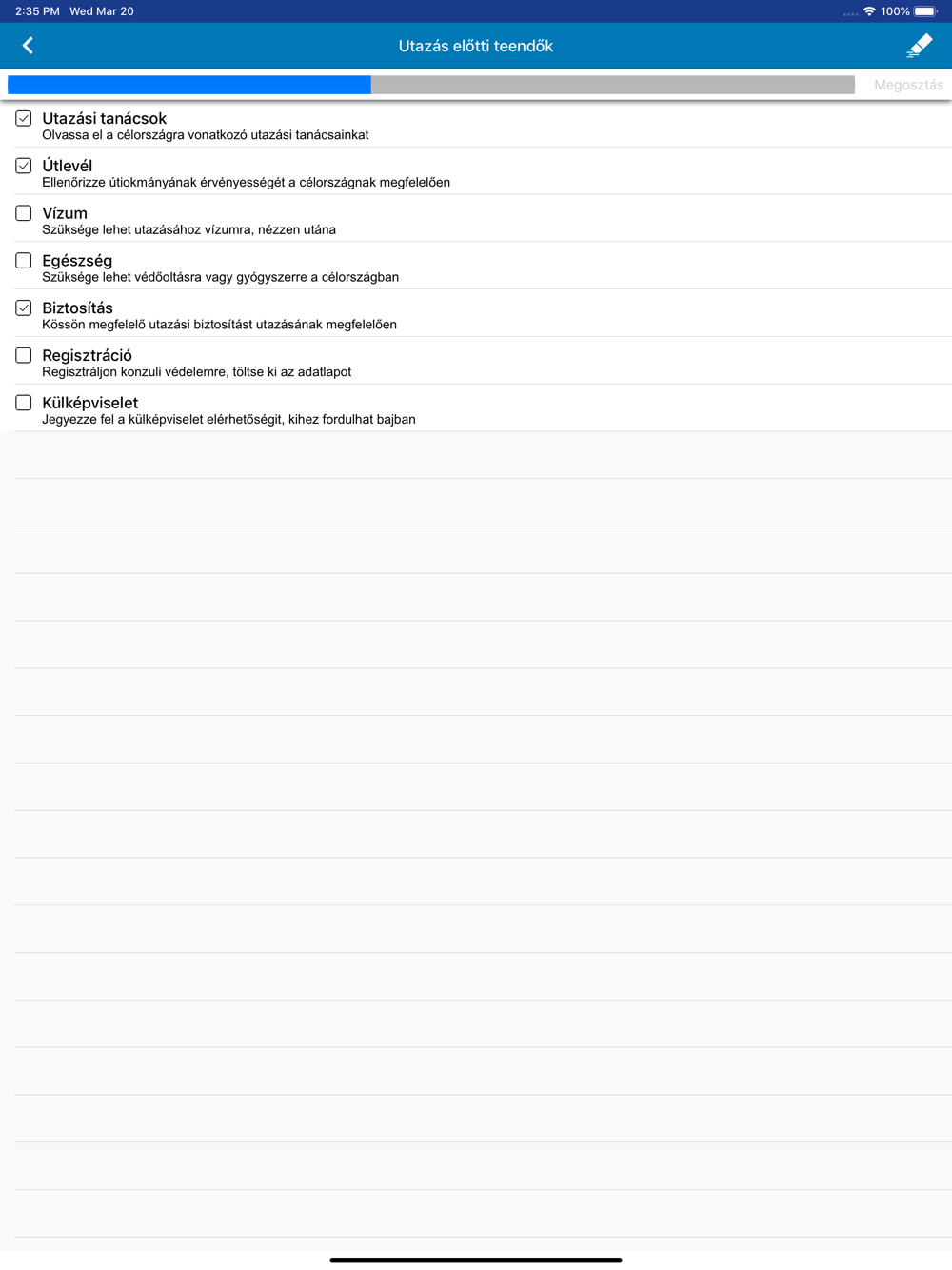 2:35 PM Wed Mar 20
100%

Utazás előtti teendők

Megosztás

Utazási tanácsok
Olvassa el a célországra vonatkozó utazási tanácsainkat

Útlevél
Ellenőrizze útiokmányának érvényességét a célországnak megfelelően

Vízum
Szüksége lehet utazásához vízumra, nézzen utána

Egészség
Szüksége lehet védőoltásra vagy gyógyszerre a célországban

Biztosítás
Kössön megfelelő utazási biztosítást utazásának megfelelően

Regisztráció
Regisztráljon konzuli védelemre, töltse ki az adatlapot

Külképviselet
Jegyezze fel a külképviselet elérhetőségit, kihez fordulhat bajban